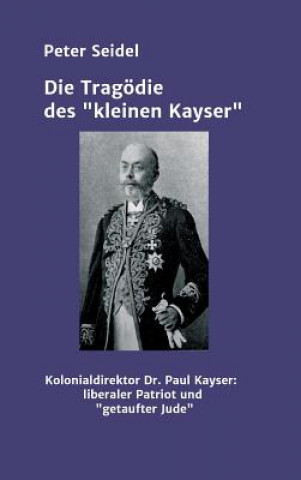 Peter Seidel

Die Tragödie des "kleinen Kayser"

Kolonialdirektor Dr. Paul Kayser: liberaler Patriot und "getaufter Jude"